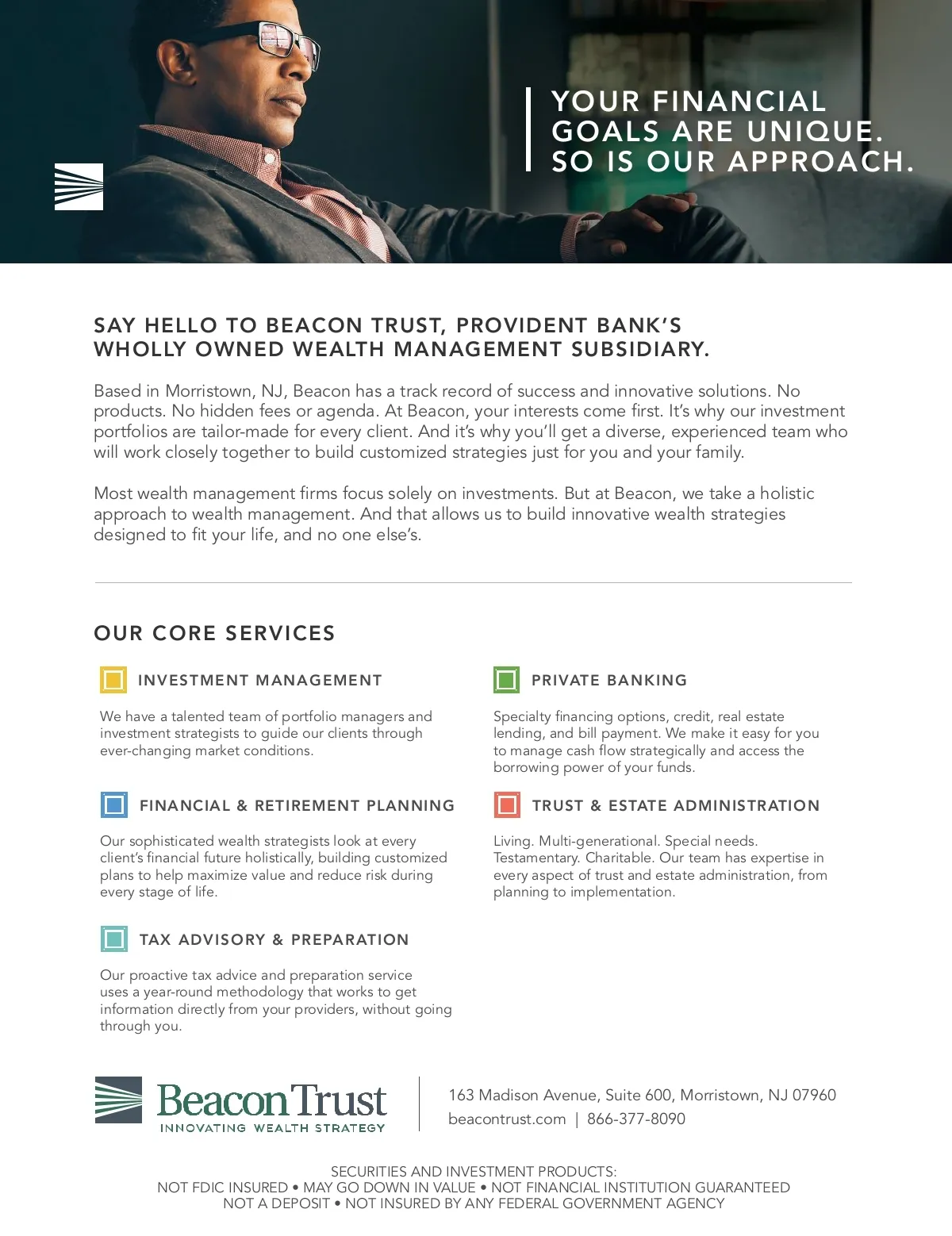 YOUR FINANCIAL GOALS ARE UNIQUE. SO IS OUR APPROACH.

SAY HELLO TO BEACON TRUST, PROVIDENT BANK'S WHOLLY OWNED WEALTH MANAGEMENT SUBSIDIARY.

Based in Morristown, NJ, Beacon has a track record of success and innovative solutions. No products. No hidden fees or agenda. At Beacon, your interests come first. It's why our investment portfolios are tailor-made for every client. And it's why you'll get a diverse, experienced team who will work closely together to build customized strategies just for you and your family.

Most wealth management firms focus solely on investments. But at Beacon, we take a holistic approach to wealth management. And that allows us to build innovative wealth strategies designed to fit your life, and no one else's.

OUR CORE SERVICES

INVESTMENT MANAGEMENT

We have a talented team of portfolio managers and investment strategists to guide our clients through ever-changing market conditions.

FINANCIAL & RETIREMENT PLANNING

Our sophisticated wealth strategists look at every client's financial future holistically, building customized plans to help maximize value and reduce risk during every stage of life.

TAX ADVISORY & PREPARATION

Our proactive tax advice and preparation service uses a year-round methodology that works to get information directly from your providers, without going through you.

PRIVATE BANKING

Specialty financing options, credit, real estate lending, and bill payment. We make it easy for you to manage cash flow strategically and access the borrowing power of your funds.

TRUST & ESTATE ADMINISTRATION

Living. Multi-generational. Special needs. Testamentary. Charitable. Our team has expertise in every aspect of trust and estate administration, from planning to implementation.

Beacon Trust
INNOVATING WEALTH STRATEGY

163 Madison Avenue, Suite 600, Morristown, NJ 07960
beacontrust.com | 866-377-8090

SECURITIES AND INVESTMENT PRODUCTS:
NOT FDIC INSURED • MAY GO DOWN IN VALUE • NOT FINANCIAL INSTITUTION GUARANTEED
NOT A DEPOSIT • NOT INSURED BY ANY FEDERAL GOVERNMENT AGENCY